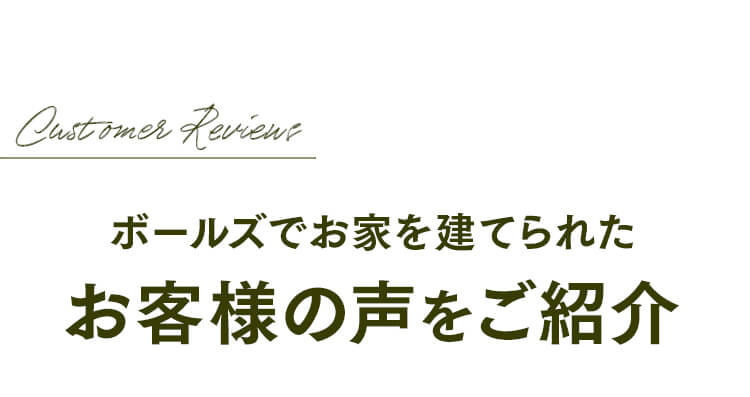 Customer Reviews

ボールズでお家を建てられた

お客様の声をご紹介